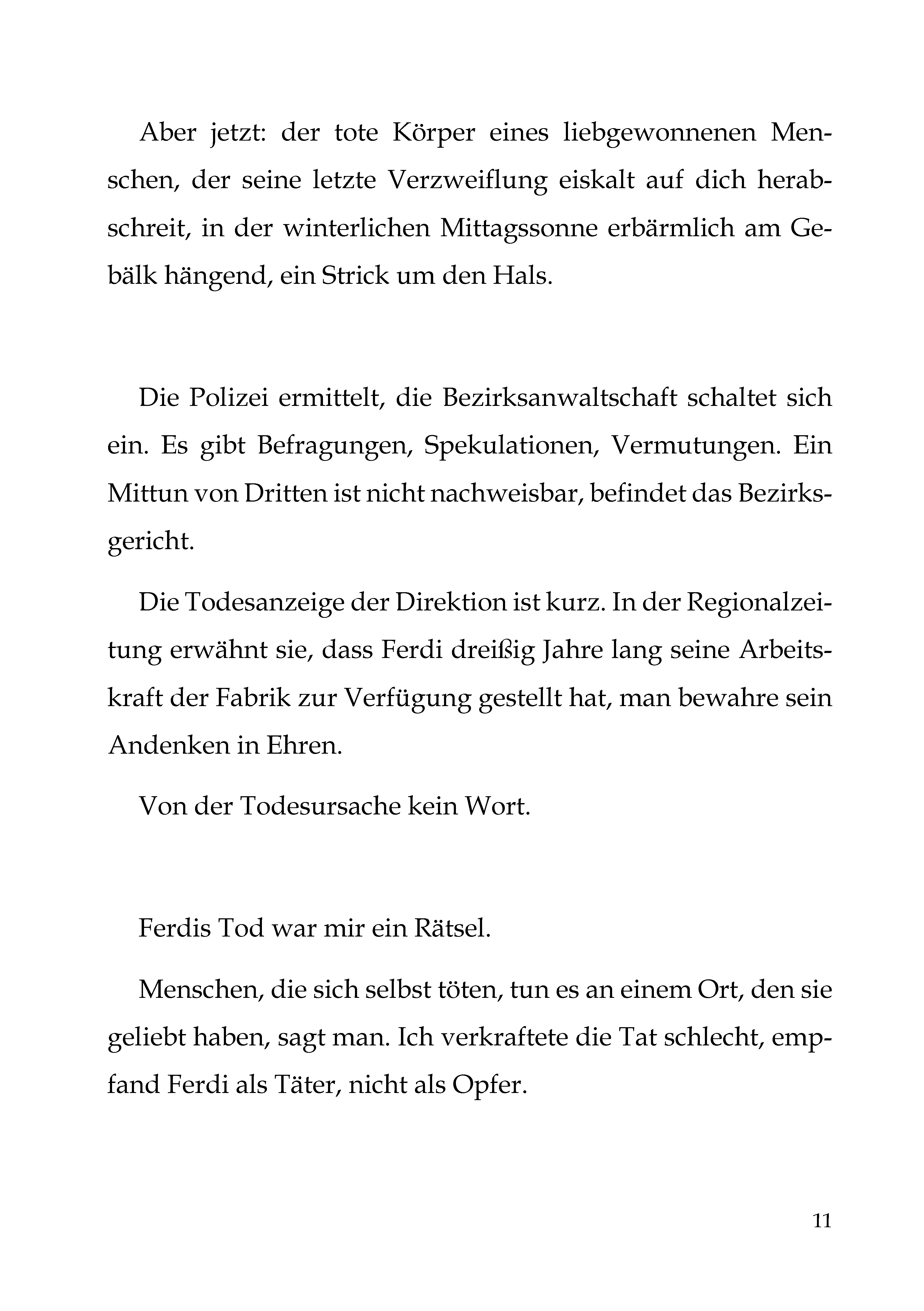 Aber jetzt: der tote Körper eines liebgewonnenen Menschen, der seine letzte Verzweiflung eiskalt auf dich herabschreit, in der winterlichen Mittagssonne erbärmlich am Gebälk hängend, ein Strick um den Hals.

Die Polizei ermittelt, die Bezirksanwaltschaft schaltet sich ein. Es gibt Befragungen, Spekulationen, Vermutungen. Ein Mittun von Dritten ist nicht nachweisbar, befindet das Bezirksgericht.

Die Todesanzeige der Direktion ist kurz. In der Regionalzeitung erwähnt sie, dass Ferdi dreißig Jahre lang seine Arbeitskraft der Fabrik zur Verfügung gestellt hat, man bewahre sein Andenken in Ehren.

Von der Todesursache kein Wort.

Ferdis Tod war mir ein Rätsel.

Menschen, die sich selbst töten, tun es an einem Ort, den sie geliebt haben, sagt man. Ich verkraftete die Tat schlecht, empfand Ferdi als Täter, nicht als Opfer.

11